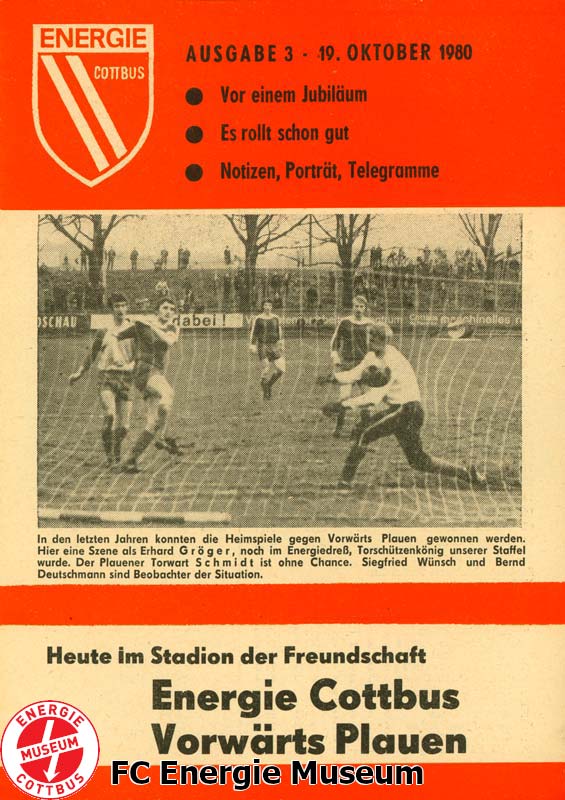 ENERGIE
COTTBUS

AUSGABE 3 · 19. OKTOBER 1980

• Vor einem Jubiläum
• Es rollt schon gut
• Notizen, Porträt, Telegramme

In den letzten Jahren konnten die Heimspiele gegen Vorwärts Plauen gewonnen werden. Hier eine Szene als Erhard Gröger, noch im Energiedreß, Torschützenkönig unserer Staffel wurde. Der Plauener Torwart Schmidt ist ohne Chance. Siegfried Wünsch und Bernd Deutschmann sind Beobachter der Situation.

Heute im Stadion der Freundschaft

Energie Cottbus
Vorwärts Plauen

ENERGIE
MUSEUM
COTTBUS

FC Energie Museum